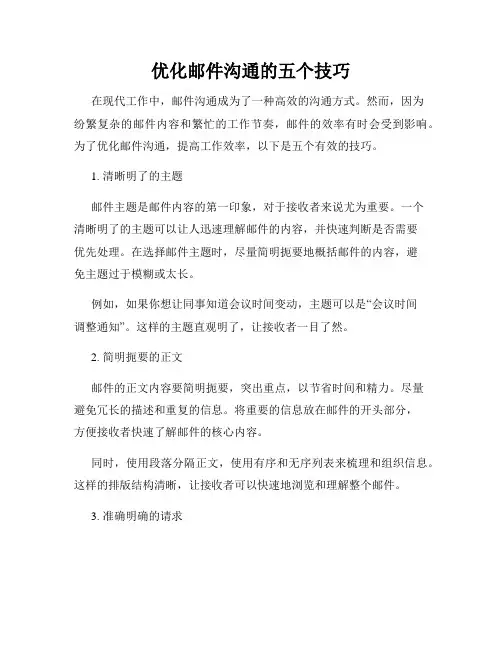 优化邮件沟通的五个技巧

在现代工作中，邮件沟通成为了一种高效的沟通方式。然而，因为纷繁复杂的邮件内容和繁忙的工作节奏，邮件的效率有时会受到影响。为了优化邮件沟通，提高工作效率，以下是五个有效的技巧。

1. 清晰明了的主题

邮件主题是邮件内容的第一印象，对于接收者来说尤为重要。一个清晰明了的主题可以让人迅速理解邮件的内容，并快速判断是否需要优先处理。在选择邮件主题时，尽量简明扼要地概括邮件的内容，避免主题过于模糊或太长。

例如，如果你想让同事知道会议时间变动，主题可以是“会议时间调整通知”。这样的主题直观明了，让接收者一目了然。

2. 简明扼要的正文

邮件的正文内容要简明扼要，突出重点，以节省时间和精力。尽量避免冗长的描述和重复的信息。将重要的信息放在邮件的开头部分，方便接收者快速了解邮件的核心内容。

同时，使用段落分隔正文，使用有序和无序列表来梳理和组织信息。这样的排版结构清晰，让接收者可以快速地浏览和理解整个邮件。

3. 准确明确的请求